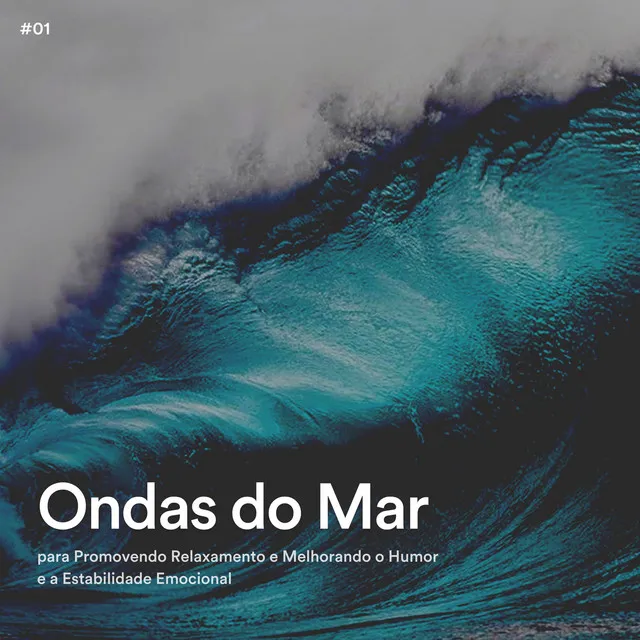 #01

Ondas do Mar

para Promovendo Relaxamento e Melhorando o Humor e a Estabilidade Emocional